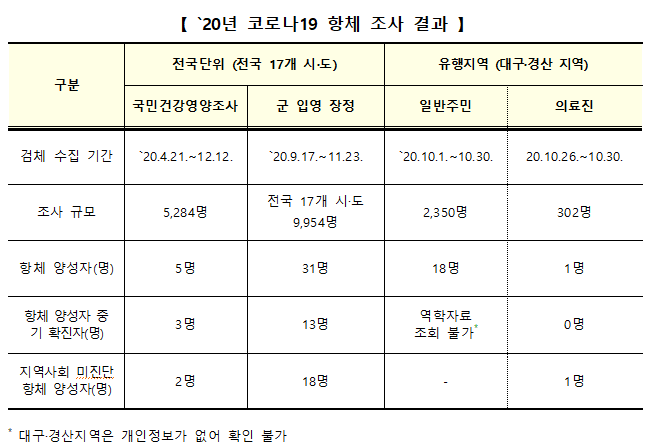 【 `20년 코로나19 항체 조사 결과 】

| 구분 | 전국단위 (전국 17개 시·도) | | 유행지역 (대구·경산 지역) | |
|---|---|---|---|---|
| | 국민건강영양조사 | 군 입영 장정 | 일반주민 | 의료진 |
| 검체 수집 기간 | `20.4.21.~12.12. | `20.9.17.~11.23. | `20.10.1.~10.30. | 20.10.26.~10.30. |
| 조사 규모 | 5,284명 | 전국 17개 시·도 9,954명 | 2,350명 | 302명 |
| 항체 양성자(명) | 5명 | 31명 | 18명 | 1명 |
| 항체 양성자 중 기 확진자(명) | 3명 | 13명 | 역학자료 조회 불가$^{*}$ | 0명 |
| 지역사회 미진단 항체 양성자(명) | 2명 | 18명 | - | 1명 |

$^{*}$ 대구·경산지역은 개인정보가 없어 확인 불가